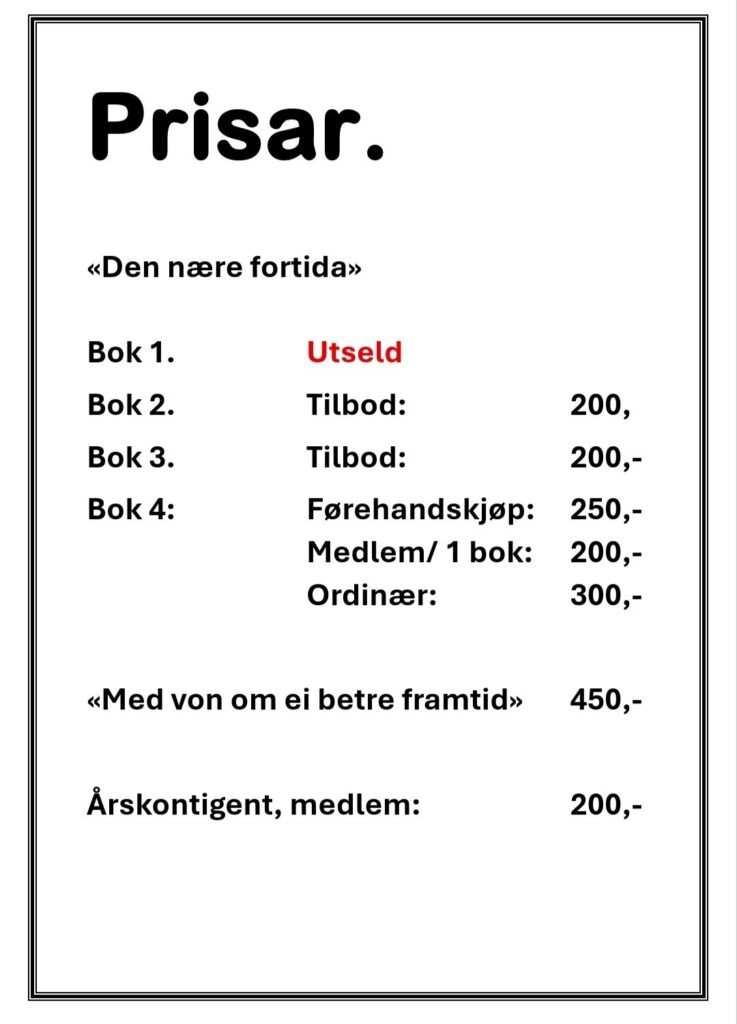 Prisar.

«Den nære fortida»

Bok 1. Utseld
Bok 2. Tilbod: 200,
Bok 3. Tilbod: 200,-
Bok 4: Førehandskjøp: 250,-
Medlem/ 1 bok: 200,-
Ordinær: 300,-

«Med von om ei betre framtid» 450,-

Årskontigent, medlem: 200,-